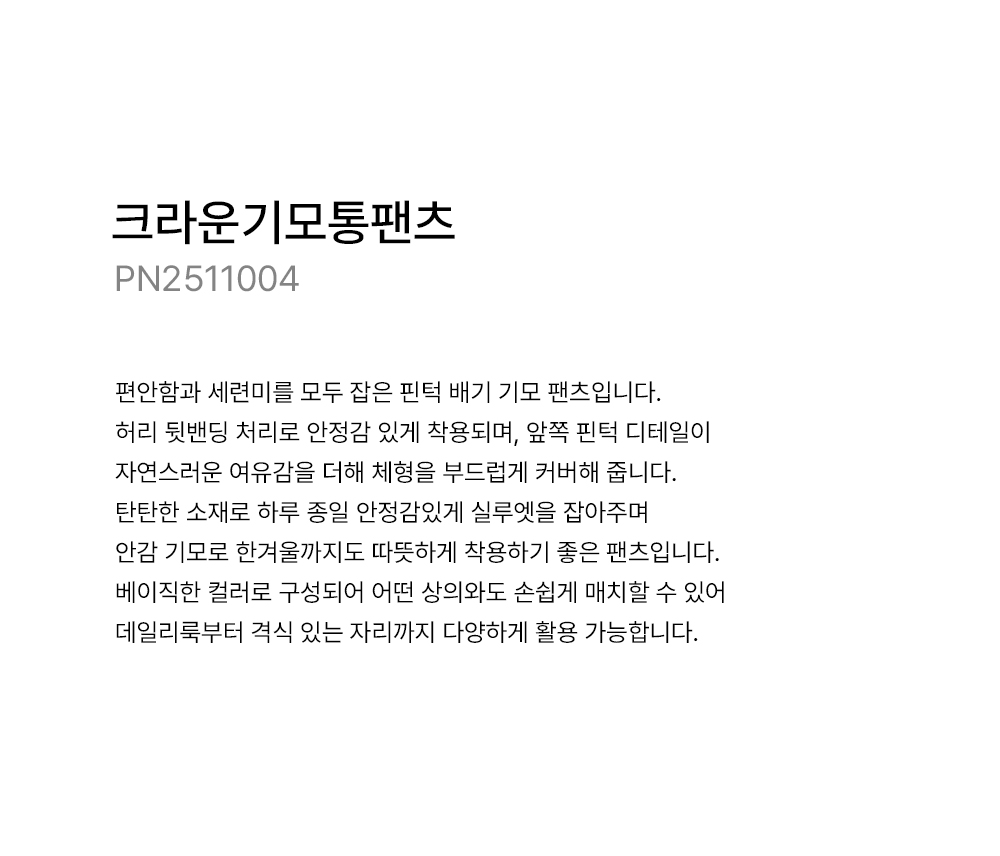 크라운기모통팬츠
PN2511004

편안함과 세련미를 모두 잡은 핀턱 배기 기모 팬츠입니다.
허리 뒷밴딩 처리로 안정감 있게 착용되며, 앞쪽 핀턱 디테일이
자연스러운 여유감을 더해 체형을 부드럽게 커버해 줍니다.
탄탄한 소재로 하루 종일 안정감있게 실루엣을 잡아주며
안감 기모로 한겨울까지도 따뜻하게 착용하기 좋은 팬츠입니다.
베이직한 컬러로 구성되어 어떤 상의와도 손쉽게 매치할 수 있어
데일리룩부터 격식 있는 자리까지 다양하게 활용 가능합니다.